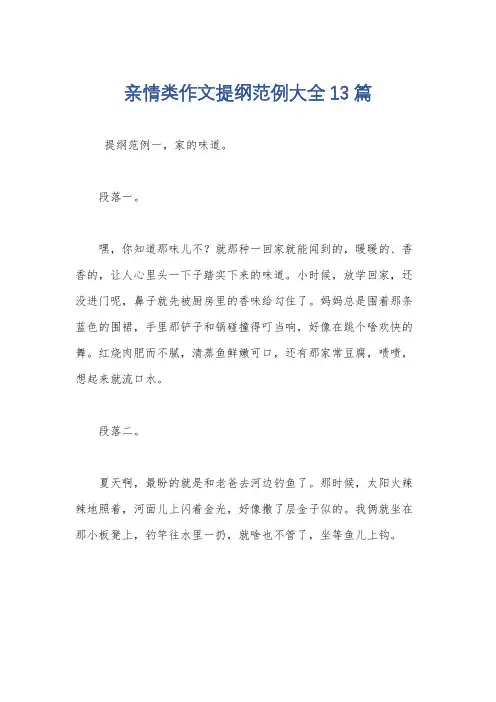 亲情类作文提纲范例大全13篇

提纲范例一，家的味道。

段落一。

嘿，你知道那味儿不？就那种一回家就能闻到的，暖暖的、香香的，让人心里头一下子踏实下来的味道。小时候，放学回家，还没进门呢，鼻子就先被厨房里的香味给勾住了。妈妈总是围着那条蓝色的围裙，手里那铲子和锅碰撞得叮当响，好像在跳个啥欢快的舞。红烧肉肥而不腻，清蒸鱼鲜嫩可口，还有那家常豆腐，啧啧，想起来就流口水。

段落二。

夏天啊，最盼的就是和老爸去河边钓鱼了。那时候，太阳火辣辣地照着，河面儿上闪着金光，好像撒了层金子似的。我俩就坐在那小板凳上，钓竿往水里一扔，就啥也不管了，坐等鱼儿上钩。